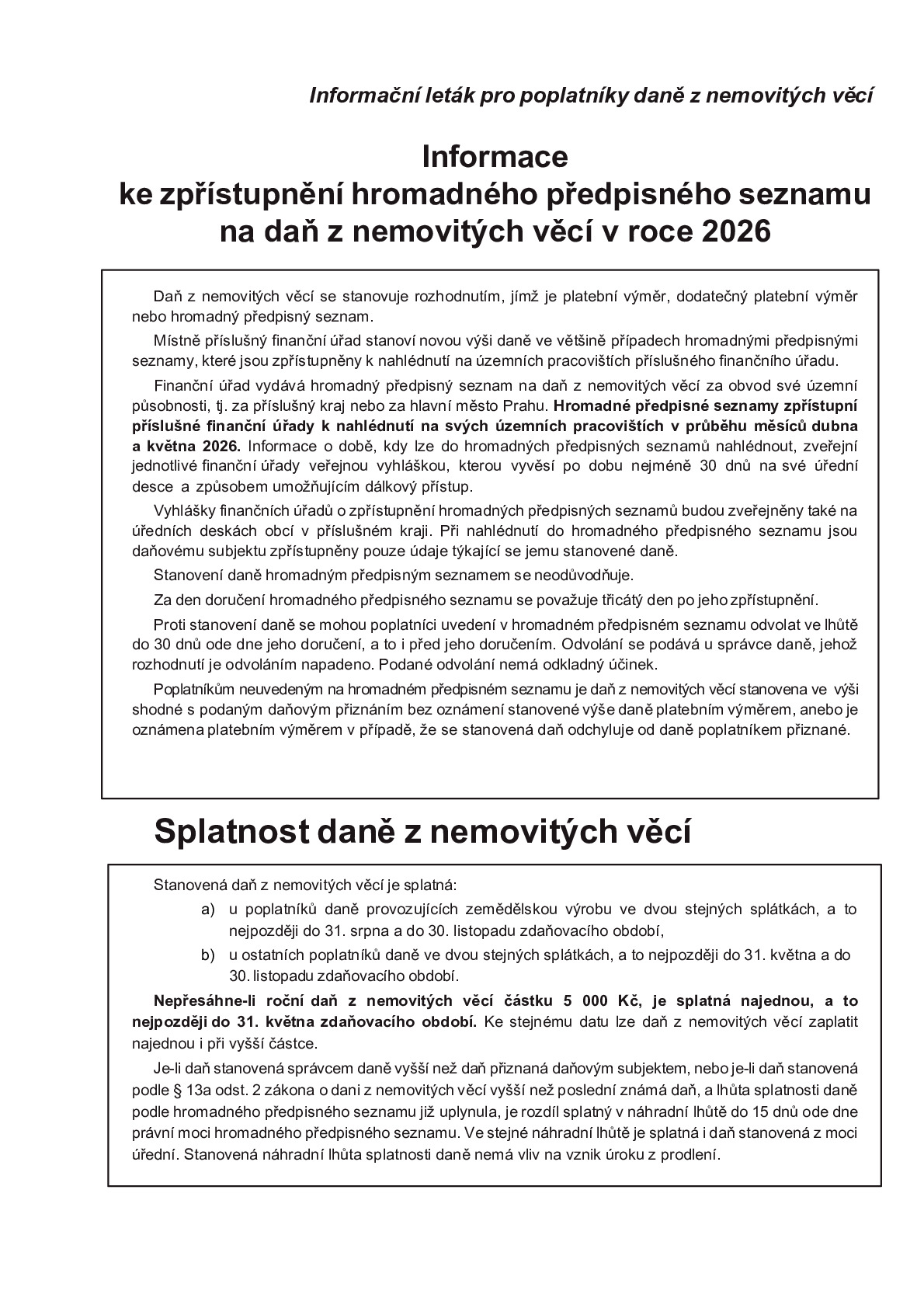 Informační leták pro poplatníky daně z nemovitých věcí

Informace
ke zpřístupnění hromadného předpisného seznamu
na daň z nemovitých věcí v roce 2026

Daň z nemovitých věcí se stanovuje rozhodnutím, jímž je platební výměr, dodatečný platební výměr nebo hromadný předpisný seznam.

Místně příslušný finanční úřad stanoví novou výši daně ve většině případech hromadnými předpisnými seznamy, které jsou zpřístupněny k nahlédnutí na územních pracovištích příslušného finančního úřadu.

Finanční úřad vydává hromadný předpisný seznam na daň z nemovitých věcí za obvod své územní působnosti, tj. za příslušný kraj nebo za hlavní město Prahu. Hromadné předpisné seznamy zpřístupní příslušné finanční úřady k nahlédnutí na svých územních pracovištích v průběhu měsíců dubna a května 2026. Informace o době, kdy lze do hromadných předpisných seznamů nahlédnout, zveřejní jednotlivé finanční úřady veřejnou vyhláškou, kterou vyvěsí po dobu nejméně 30 dnů na své úřední desce a způsobem umožňujícím dálkový přístup.

Vyhlášky finančních úřadů o zpřístupnění hromadných předpisných seznamů budou zveřejněny také na úředních deskách obcí v příslušném kraji. Při nahlédnutí do hromadného předpisného seznamu jsou daňovému subjektu zpřístupněny pouze údaje týkající se jemu stanovené daně.

Stanovení daně hromadným předpisným seznamem se neodůvodňuje.

Za den doručení hromadného předpisného seznamu se považuje třicátý den po jeho zpřístupnění.

Proti stanovení daně se mohou poplatníci uvedení v hromadném předpisném seznamu odvolat ve lhůtě do 30 dnů ode dne jeho doručení, a to i před jeho doručením. Odvolání se podává u správce daně, jehož rozhodnutí je odvoláním napadeno. Podané odvolání nemá odkladný účinek.

Poplatníkům neuvedeným na hromadném předpisném seznamu je daň z nemovitých věcí stanovena ve výši shodné s podaným daňovým přiznáním bez oznámení stanovené výše daně platebním výměrem, anebo je oznámena platebním výměrem v případě, že se stanovená daň odchyluje od daně poplatníkem přiznané.

Splatnost daně z nemovitých věcí

Stanovená daň z nemovitých věcí je splatná:

a) u poplatníků daně provozujících zemědělskou výrobu ve dvou stejných splátkách, a to nejpozději do 31. srpna a do 30. listopadu zdaňovacího období,

b) u ostatních poplatníků daně ve dvou stejných splátkách, a to nejpozději do 31. května a do 30. listopadu zdaňovacího období.

Nepřesáhne-li roční daň z nemovitých věcí částku 5 000 Kč, je splatná najednou, a to nejpozději do 31. května zdaňovacího období. Ke stejnému datu lze daň z nemovitých věcí zaplatit najednou i při vyšší částce.

Je-li daň stanovená správcem daně vyšší než daň přiznaná daňovým subjektem, nebo je-li daň stanovená podle § 13a odst. 2 zákona o dani z nemovitých věcí vyšší než poslední známá daň, a lhůta splatnosti daně podle hromadného předpisného seznamu již uplynula, je rozdíl splatný v náhradní lhůtě do 15 dnů ode dne právní moci hromadného předpisného seznamu. Ve stejné náhradní lhůtě je splatná i daň stanovená z moci úřední. Stanovená náhradní lhůta splatnosti daně nemá vliv na vznik úroku z prodlení.